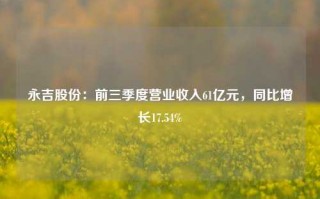 永吉股份：前三季度营业收入61亿元，同比增长17.54%